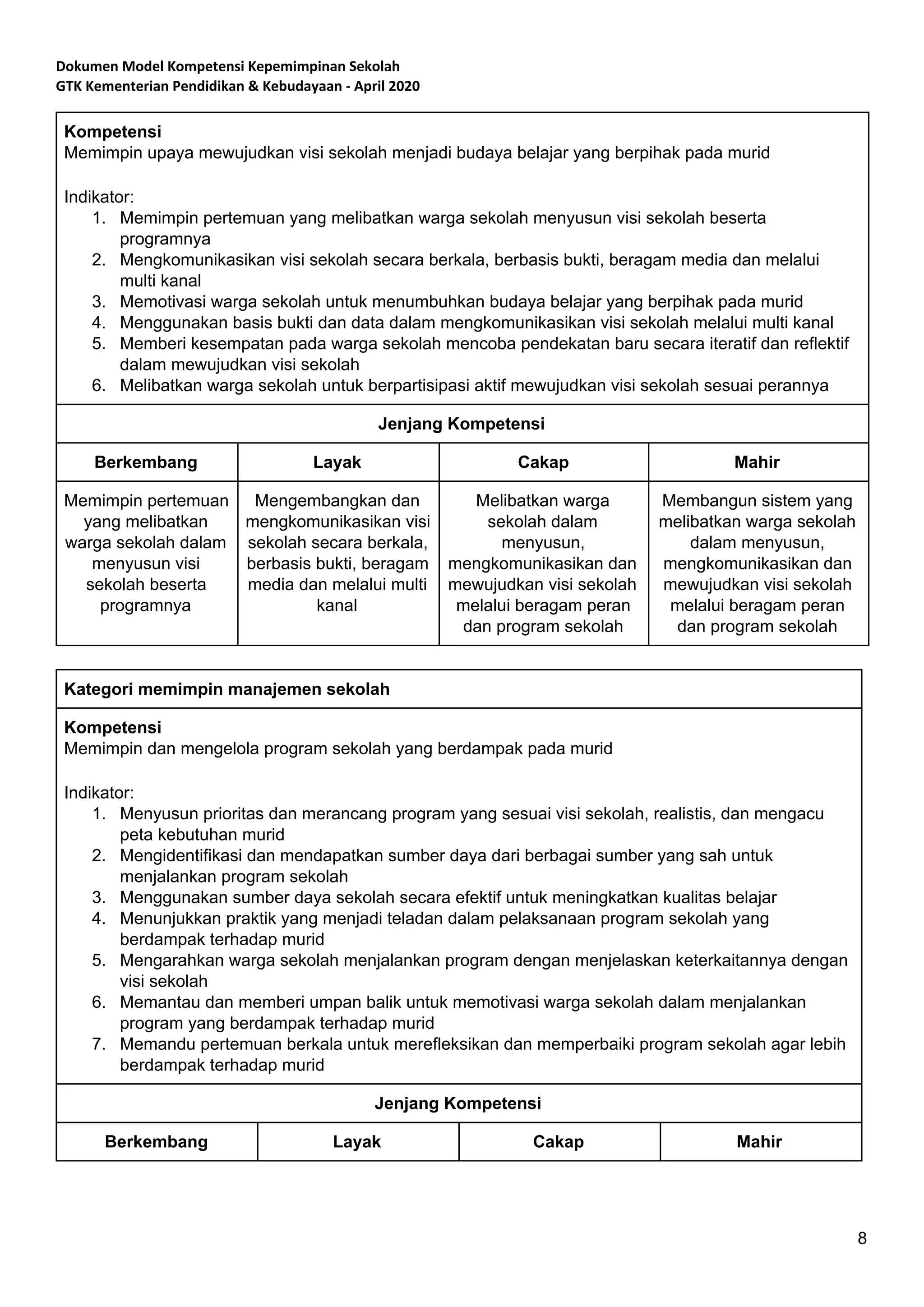 Dokumen Model Kompetensi Kepemimpinan Sekolah
GTK Kementerian Pendidikan & Kebudayaan - April 2020

Kompetensi
Memimpin upaya mewujudkan visi sekolah menjadi budaya belajar yang berpihak pada murid

Indikator:
1. Memimpin pertemuan yang melibatkan warga sekolah menyusun visi sekolah beserta programnya
2. Mengkomunikasikan visi sekolah secara berkala, berbasis bukti, beragam media dan melalui multi kanal
3. Memotivasi warga sekolah untuk menumbuhkan budaya belajar yang berpihak pada murid
4. Menggunakan basis bukti dan data dalam mengkomunikasikan visi sekolah melalui multi kanal
5. Memberi kesempatan pada warga sekolah mencoba pendekatan baru secara iteratif dan reflektif dalam mewujudkan visi sekolah
6. Melibatkan warga sekolah untuk berpartisipasi aktif mewujudkan visi sekolah sesuai perannya

Jenjang Kompetensi

| Berkembang | Layak | Cakap | Mahir |
|---|---|---|---|
| Memimpin pertemuan yang melibatkan warga sekolah dalam menyusun visi sekolah beserta programnya | Mengembangkan dan mengkomunikasikan visi sekolah secara berkala, berbasis bukti, beragam media dan melalui multi kanal | Melibatkan warga sekolah dalam menyusun, mengkomunikasikan dan mewujudkan visi sekolah melalui beragam peran dan program sekolah | Membangun sistem yang melibatkan warga sekolah dalam menyusun, mengkomunikasikan dan mewujudkan visi sekolah melalui beragam peran dan program sekolah |

Kategori memimpin manajemen sekolah

Kompetensi
Memimpin dan mengelola program sekolah yang berdampak pada murid

Indikator:
1. Menyusun prioritas dan merancang program yang sesuai visi sekolah, realistis, dan mengacu peta kebutuhan murid
2. Mengidentifikasi dan mendapatkan sumber daya dari berbagai sumber yang sah untuk menjalankan program sekolah
3. Menggunakan sumber daya sekolah secara efektif untuk meningkatkan kualitas belajar
4. Menunjukkan praktik yang menjadi teladan dalam pelaksanaan program sekolah yang berdampak terhadap murid
5. Mengarahkan warga sekolah menjalankan program dengan menjelaskan keterkaitannya dengan visi sekolah
6. Memantau dan memberi umpan balik untuk memotivasi warga sekolah dalam menjalankan program yang berdampak terhadap murid
7. Memandu pertemuan berkala untuk merefleksikan dan memperbaiki program sekolah agar lebih berdampak terhadap murid

Jenjang Kompetensi

| Berkembang | Layak | Cakap | Mahir |
|---|---|---|---|

8